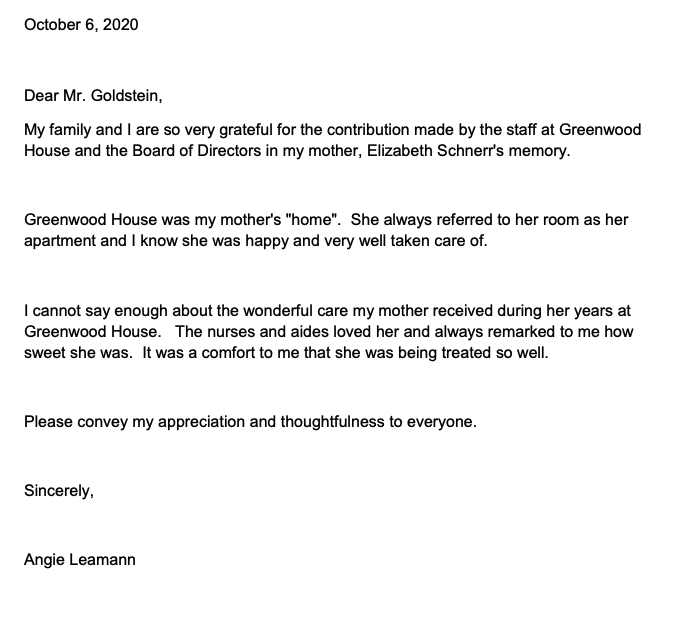 October 6, 2020

Dear Mr. Goldstein,

My family and I are so very grateful for the contribution made by the staff at Greenwood House and the Board of Directors in my mother, Elizabeth Schnerr's memory.

Greenwood House was my mother's "home". She always referred to her room as her apartment and I know she was happy and very well taken care of.

I cannot say enough about the wonderful care my mother received during her years at Greenwood House. The nurses and aides loved her and always remarked to me how sweet she was. It was a comfort to me that she was being treated so well.

Please convey my appreciation and thoughtfulness to everyone.

Sincerely,

Angie Leamann